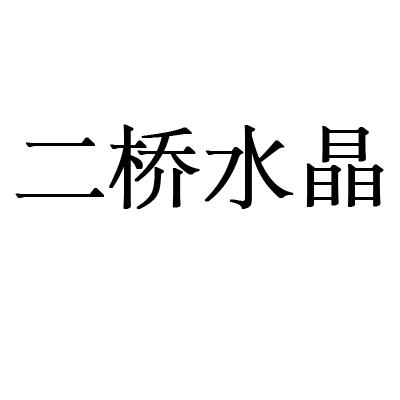 二桥水晶